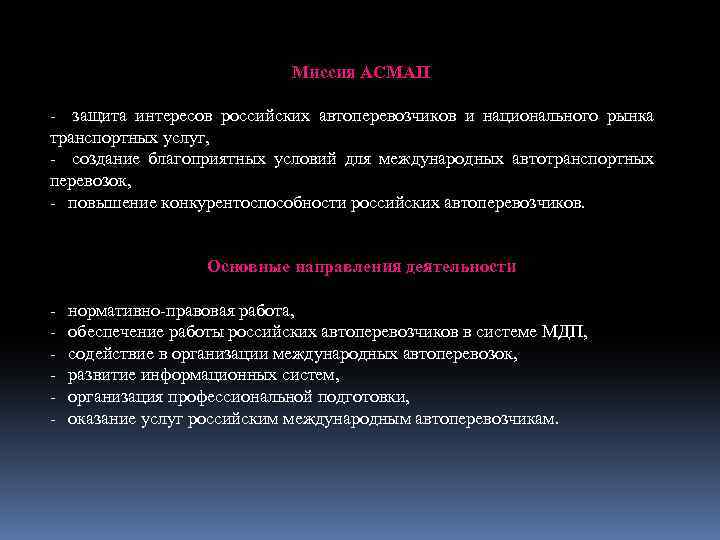 Миссия АСМАП

- защита интересов российских автоперевозчиков и национального рынка транспортных услуг,
- создание благоприятных условий для международных автотранспортных перевозок,
- повышение конкурентоспособности российских автоперевозчиков.

Основные направления деятельности

- нормативно-правовая работа,
- обеспечение работы российских автоперевозчиков в системе МДП,
- содействие в организации международных автоперевозок,
- развитие информационных систем,
- организация профессиональной подготовки,
- оказание услуг российским международным автоперевозчикам.